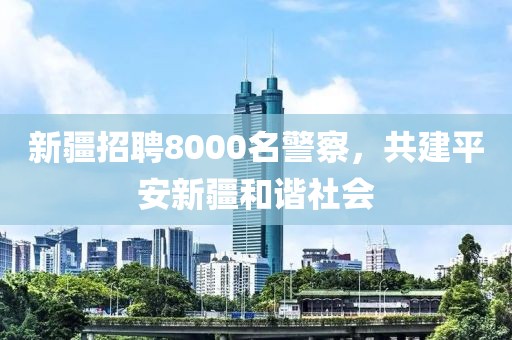 新疆招聘8000名警察，共建平安新疆和谐社会